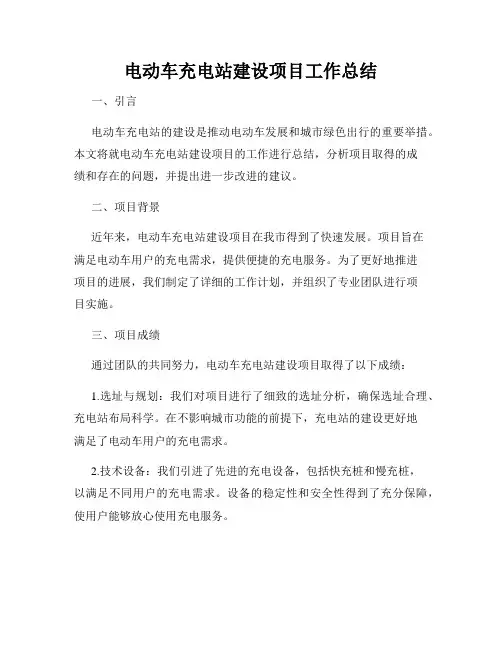 电动车充电站建设项目工作总结

一、引言

电动车充电站的建设是推动电动车发展和城市绿色出行的重要举措。本文将就电动车充电站建设项目的工作进行总结，分析项目取得的成绩和存在的问题，并提出进一步改进的建议。

二、项目背景

近年来，电动车充电站建设项目在我市得到了快速发展。项目旨在满足电动车用户的充电需求，提供便捷的充电服务。为了更好地推进项目的进展，我们制定了详细的工作计划，并组织了专业团队进行项目实施。

三、项目成绩

通过团队的共同努力，电动车充电站建设项目取得了以下成绩：

1.选址与规划：我们对项目进行了细致的选址分析，确保选址合理、充电站布局科学。在不影响城市功能的前提下，充电站的建设更好地满足了电动车用户的充电需求。

2.技术设备：我们引进了先进的充电设备，包括快充桩和慢充桩，以满足不同用户的充电需求。设备的稳定性和安全性得到了充分保障，使用户能够放心使用充电服务。